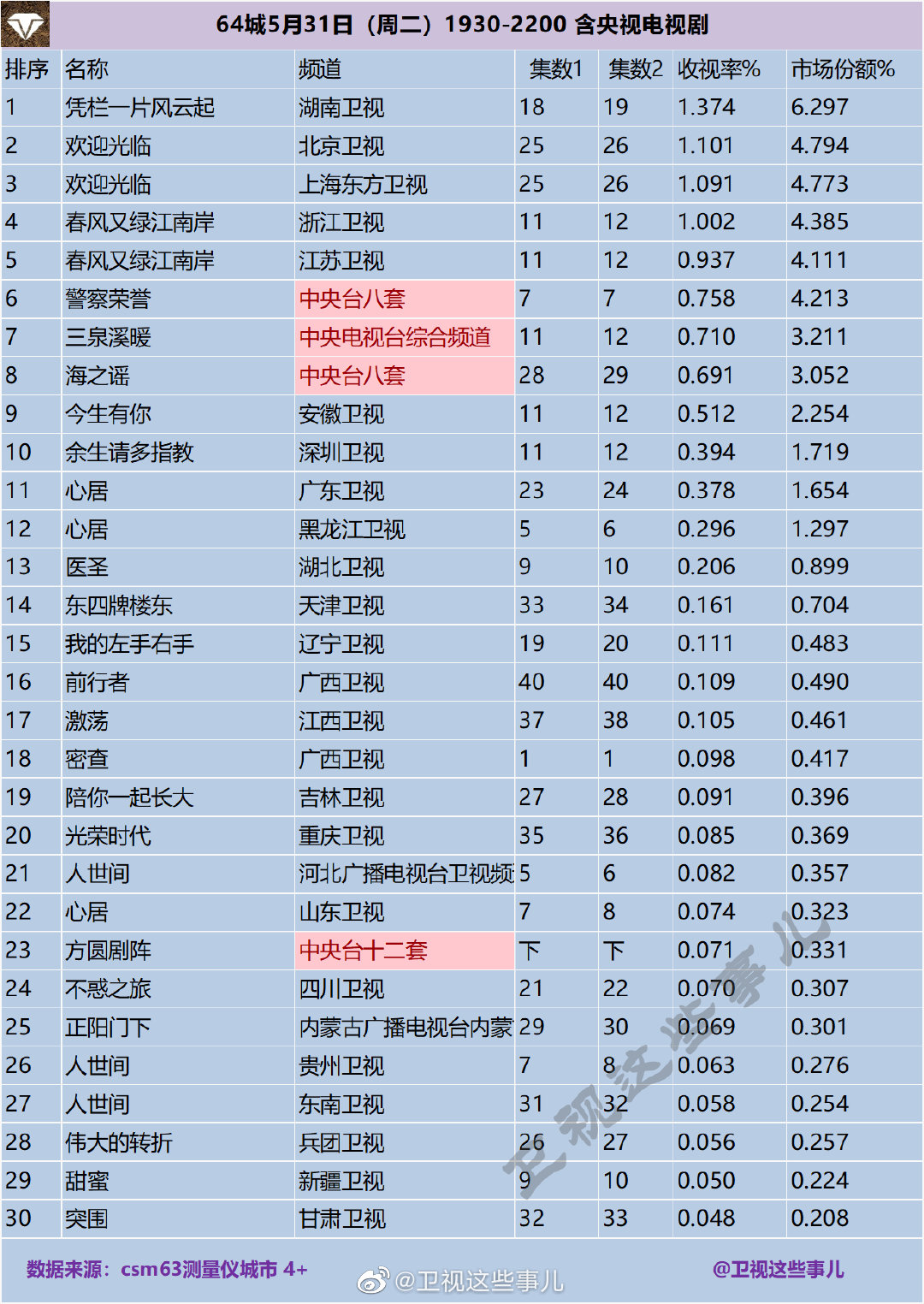 64城5月31日（周二）1930-2200 含央视电视剧

| 排序 | 名称 | 频道 | 集数1 | 集数2 | 收视率% | 市场份额% |
|---|---|---|---|---|---|---|
| 1 | 凭栏一片风云起 | 湖南卫视 | 18 | 19 | 1.374 | 6.297 |
| 2 | 欢迎光临 | 北京卫视 | 25 | 26 | 1.101 | 4.794 |
| 3 | 欢迎光临 | 上海东方卫视 | 25 | 26 | 1.091 | 4.773 |
| 4 | 春风又绿江南岸 | 浙江卫视 | 11 | 12 | 1.002 | 4.385 |
| 5 | 春风又绿江南岸 | 江苏卫视 | 11 | 12 | 0.937 | 4.111 |
| 6 | 警察荣誉 | 中央台八套 | 7 | 7 | 0.758 | 4.213 |
| 7 | 三泉溪暖 | 中央电视台综合频道 | 11 | 12 | 0.710 | 3.211 |
| 8 | 海之谣 | 中央台八套 | 28 | 29 | 0.691 | 3.052 |
| 9 | 今生有你 | 安徽卫视 | 11 | 12 | 0.512 | 2.254 |
| 10 | 余生请多指教 | 深圳卫视 | 11 | 12 | 0.394 | 1.719 |
| 11 | 心居 | 广东卫视 | 23 | 24 | 0.378 | 1.654 |
| 12 | 心居 | 黑龙江卫视 | 5 | 6 | 0.296 | 1.297 |
| 13 | 医圣 | 湖北卫视 | 9 | 10 | 0.206 | 0.899 |
| 14 | 东四牌楼东 | 天津卫视 | 33 | 34 | 0.161 | 0.704 |
| 15 | 我的左手右手 | 辽宁卫视 | 19 | 20 | 0.111 | 0.483 |
| 16 | 前行者 | 广西卫视 | 40 | 40 | 0.109 | 0.490 |
| 17 | 激荡 | 江西卫视 | 37 | 38 | 0.105 | 0.461 |
| 18 | 密查 | 广西卫视 | 1 | 1 | 0.098 | 0.417 |
| 19 | 陪你一起长大 | 吉林卫视 | 27 | 28 | 0.091 | 0.396 |
| 20 | 光荣时代 | 重庆卫视 | 35 | 36 | 0.085 | 0.369 |
| 21 | 人世间 | 河北广播电视台卫视频 | 5 | 6 | 0.082 | 0.357 |
| 22 | 心居 | 山东卫视 | 7 | 8 | 0.074 | 0.323 |
| 23 | 方圆剧阵 | 中央台十二套 | 下 | 下 | 0.071 | 0.331 |
| 24 | 不惑之旅 | 四川卫视 | 21 | 22 | 0.070 | 0.307 |
| 25 | 正阳门下 | 内蒙古广播电视台内蒙 | 29 | 30 | 0.069 | 0.301 |
| 26 | 人世间 | 贵州卫视 | 7 | 8 | 0.063 | 0.276 |
| 27 | 人世间 | 东南卫视 | 31 | 32 | 0.058 | 0.254 |
| 28 | 伟大的转折 | 兵团卫视 | 26 | 27 | 0.056 | 0.257 |
| 29 | 甜蜜 | 新疆卫视 | 9 | 10 | 0.050 | 0.224 |
| 30 | 突围 | 甘肃卫视 | 32 | 33 | 0.048 | 0.208 |

数据来源：csm63测量仪城市 4+ @卫视这些事儿 @卫视这些事儿

卫视这些事儿